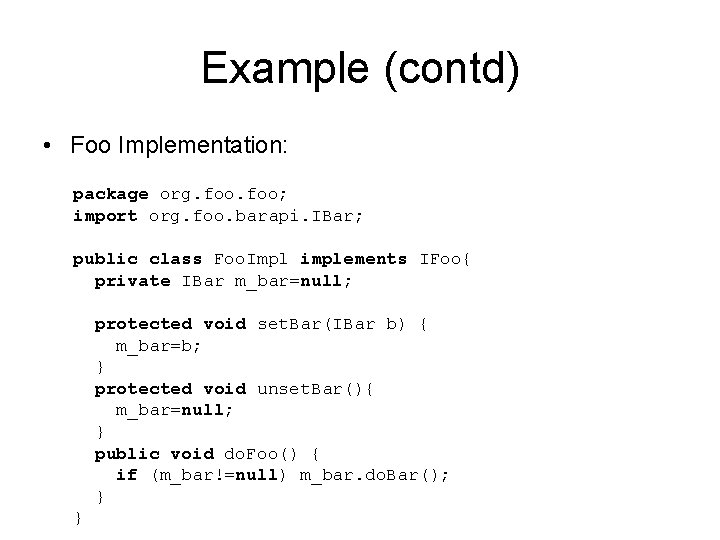 Example (contd)

• Foo Implementation:

package org.foo.foo;
import org.foo.barapi.IBar;

public class FooImpl implements IFoo{
  private IBar m_bar=null;

  protected void setBar(IBar b) {
    m_bar=b;
  }
  protected void unsetBar(){
    m_bar=null;
  }
  public void doFoo() {
    if (m_bar!=null) m_bar.doBar();
  }
}